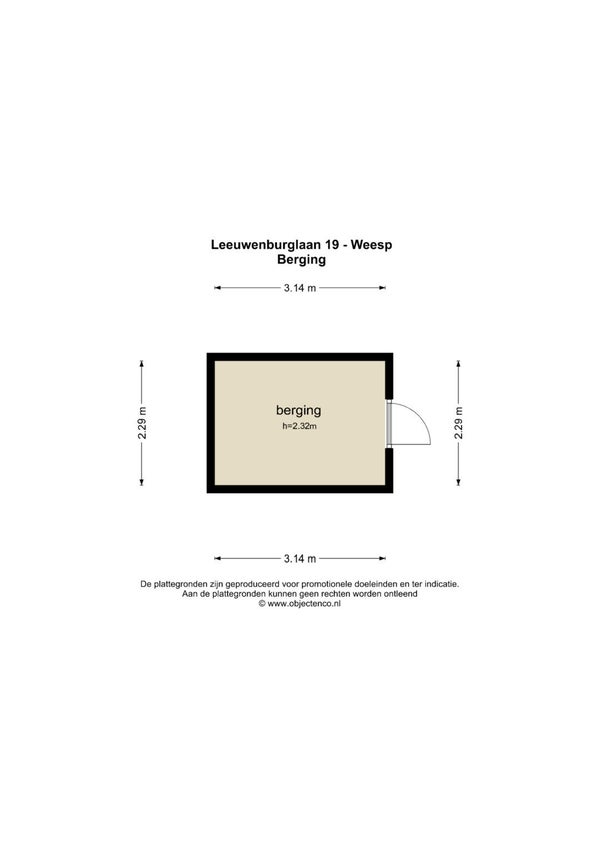 Leeuwenburglaan 19 - Weesp
Berging

3.14 m

2.29 m

berging
h=2.32m

2.29 m

3.14 m

De plattegronden zijn geproduceerd voor promotionele doeleinden en ter indicatie.
Aan de plattegronden kunnen geen rechten worden ontleend
© www.objectenco.nl